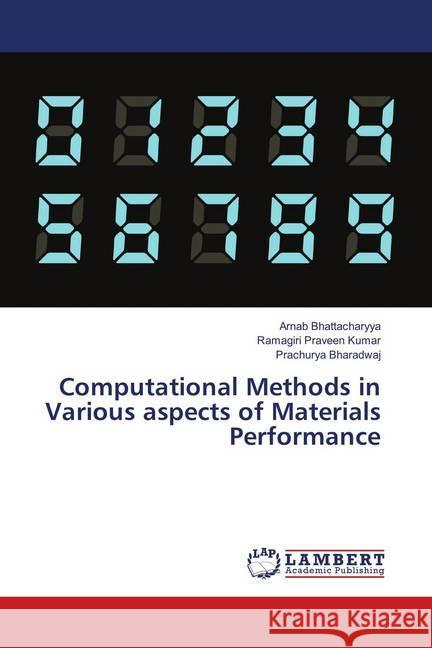 0 1 2 3 4
5 6 7 8 9

Arnab Bhattacharyya
Ramagiri Praveen Kumar
Prachurya Bharadwaj

Computational Methods in Various aspects of Materials Performance

LAP LAMBERT Academic Publishing